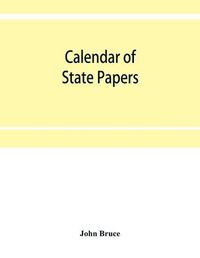 Calendar of State Papers

John Bruce